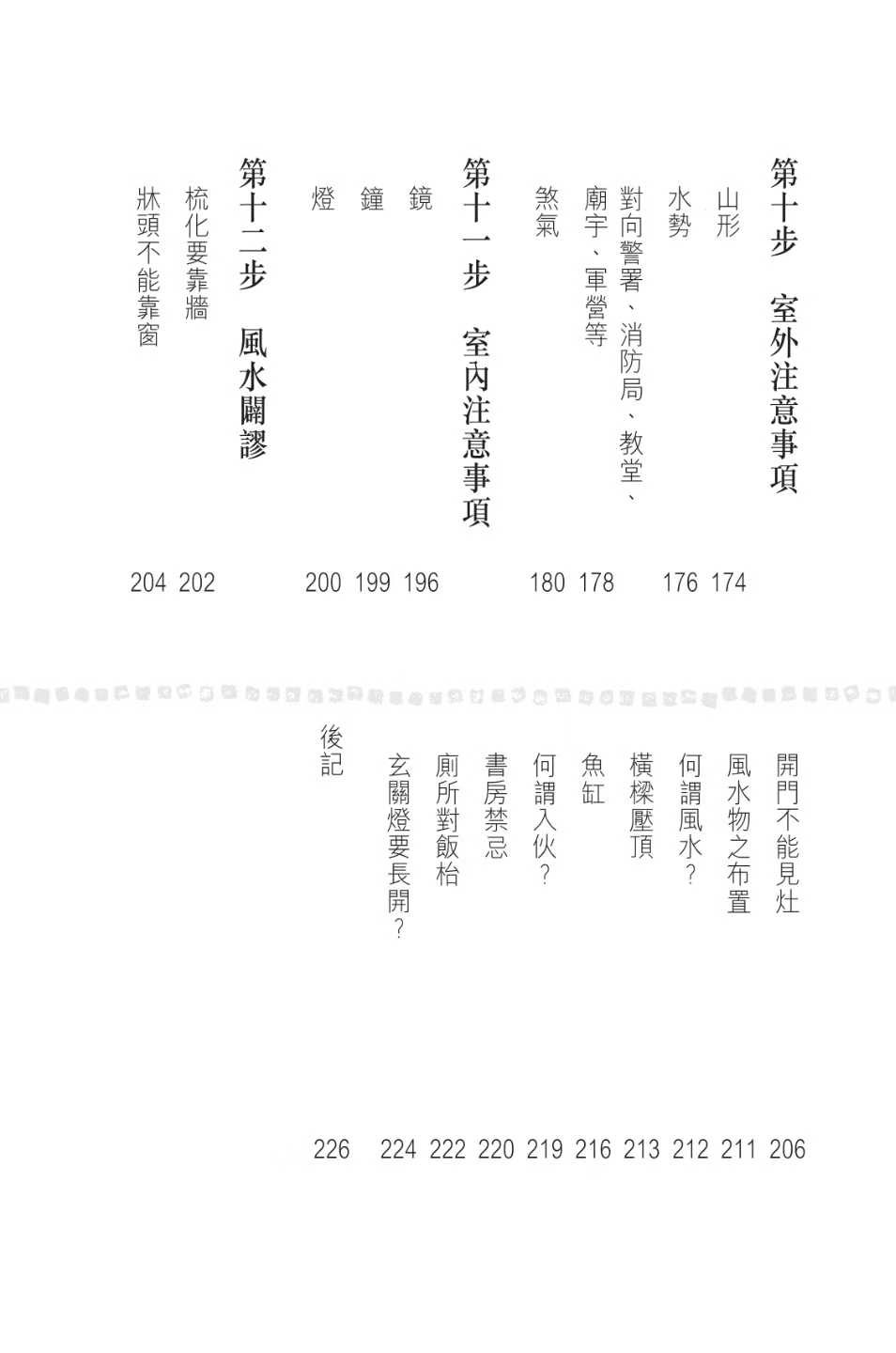 第十步　室外注意事項

山形 174
水勢 176
對向警署、消防局、教堂、廟宇、軍營等 178
煞氣 180

第十一步　室內注意事項

鏡 196
鐘 199
燈 200

第十二步　風水闢謬

梳化要靠牆 202
牀頭不能靠窗 204
開門不能見灶 206
風水物之布置 211
何謂風水？ 212
橫樑壓頂 213
魚缸 216
何謂入伙？ 219
書房禁忌 220
廁所對飯枱 222
玄關燈要長開？ 224
後記 226